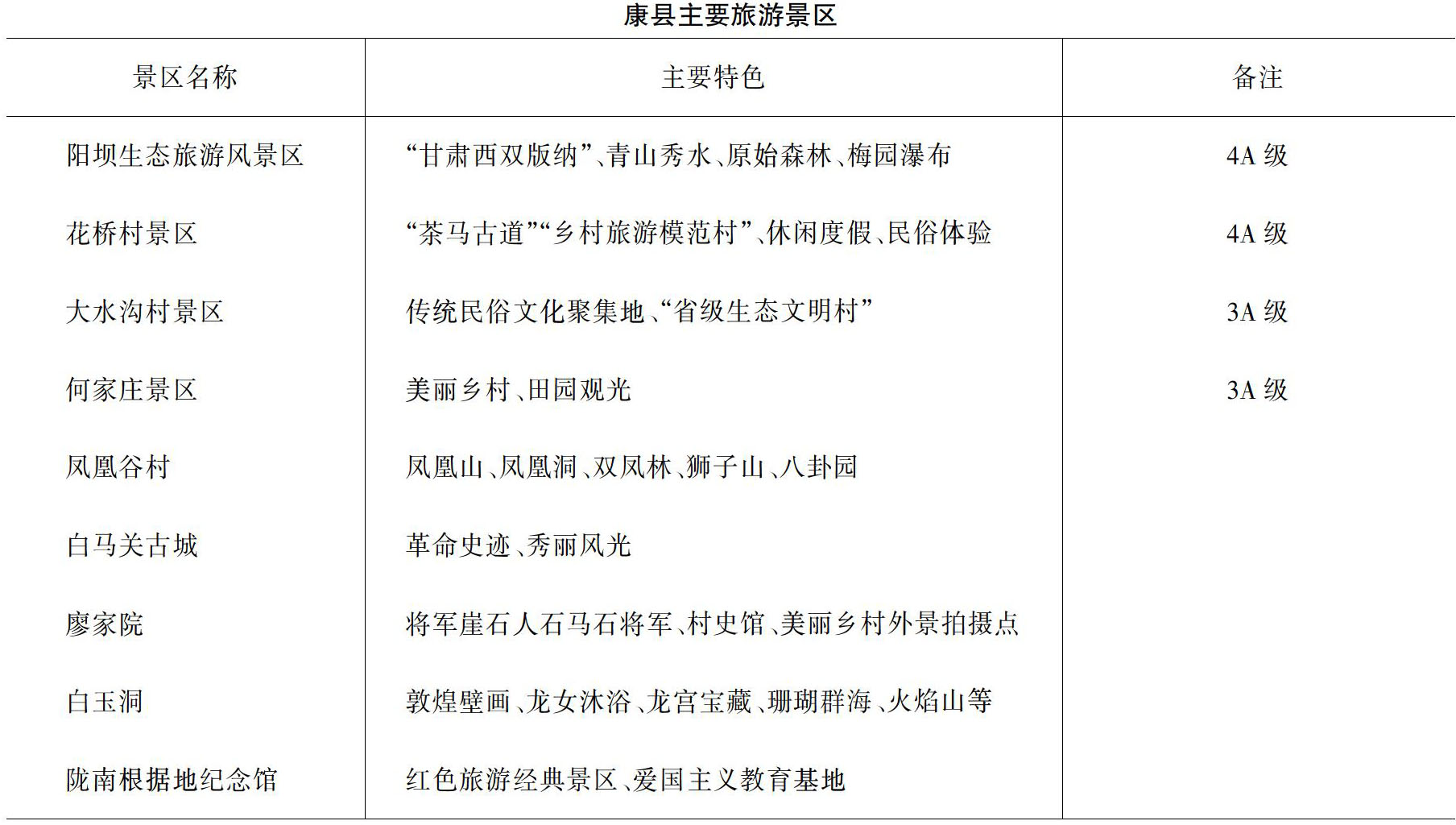 康县主要旅游景区

| 景区名称 | 主要特色 | 备注 |
|---|---|---|
| 阳坝生态旅游风景区 | “甘肃西双版纳”、青山秀水、原始森林、梅园瀑布 | 4A 级 |
| 花桥村景区 | “茶马古道”“乡村旅游模范村”、休闲度假、民俗体验 | 4A 级 |
| 大水沟村景区 | 传统民俗文化聚集地、“省级生态文明村” | 3A 级 |
| 何家庄景区 | 美丽乡村、田园观光 | 3A 级 |
| 凤凰谷村 | 凤凰山、凤凰洞、双凤林、狮子山、八卦园 | |
| 白马关古城 | 革命史迹、秀丽风光 | |
| 廖家院 | 将军崖石人石马石将军、村史馆、美丽乡村外景拍摄点 | |
| 白玉洞 | 敦煌壁画、龙女沐浴、龙宫宝藏、珊瑚群海、火焰山等 | |
| 陇南根据地纪念馆 | 红色旅游经典景区、爱国主义教育基地 | |